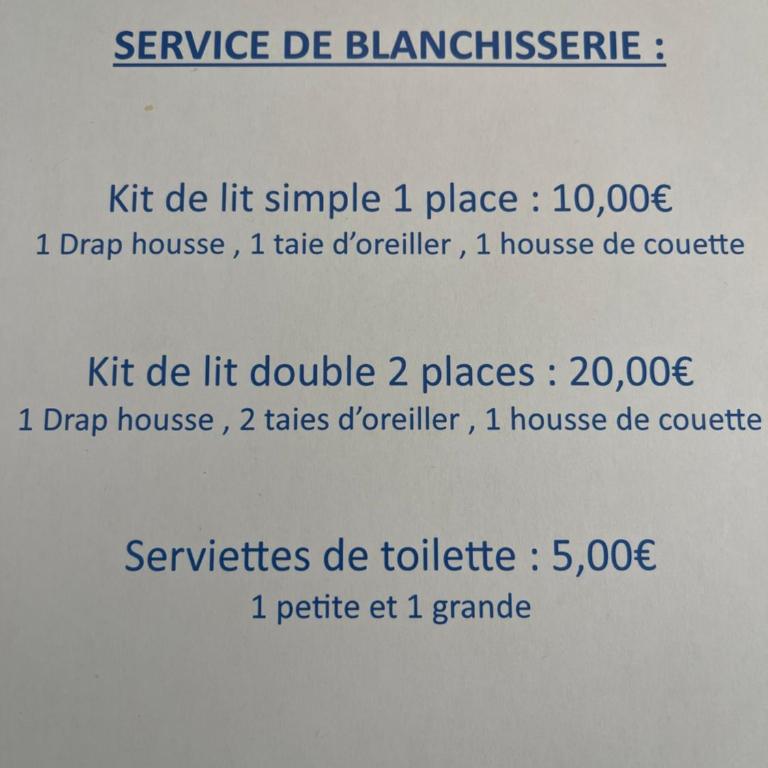 SERVICE DE BLANCHISSERIE :

Kit de lit simple 1 place : 10,00€
1 Drap housse , 1 taie d'oreiller , 1 housse de couette

Kit de lit double 2 places : 20,00€
1 Drap housse , 2 taies d'oreiller , 1 housse de couette

Serviettes de toilette : 5,00€
1 petite et 1 grande